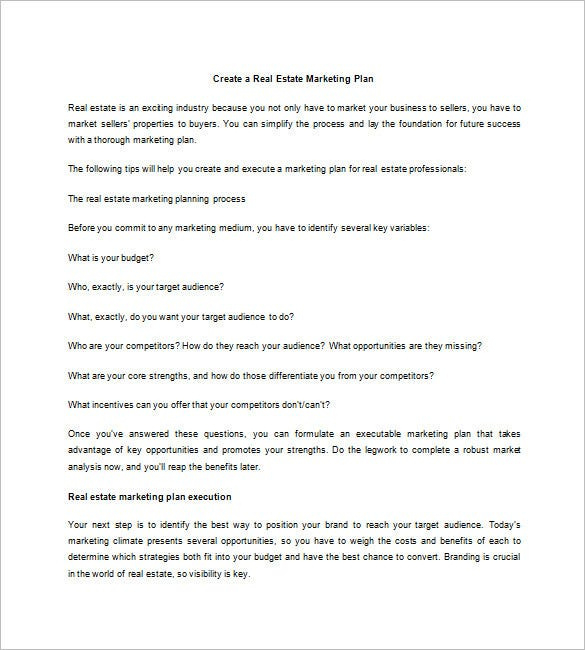 Create a Real Estate Marketing Plan

Real estate is an exciting industry because you not only have to market your business to sellers, you have to market sellers' properties to buyers. You can simplify the process and lay the foundation for future success with a thorough marketing plan.

The following tips will help you create and execute a marketing plan for real estate professionals:

The real estate marketing planning process

Before you commit to any marketing medium, you have to identify several key variables:

What is your budget?

Who, exactly, is your target audience?

What, exactly, do you want your target audience to do?

Who are your competitors? How do they reach your audience? What opportunities are they missing?

What are your core strengths, and how do those differentiate you from your competitors?

What incentives can you offer that your competitors don't/can't?

Once you've answered these questions, you can formulate an executable marketing plan that takes advantage of key opportunities and promotes your strengths. Do the legwork to complete a robust market analysis now, and you'll reap the benefits later.

Real estate marketing plan execution

Your next step is to identify the best way to position your brand to reach your target audience. Today's marketing climate presents several opportunities, so you have to weigh the costs and benefits of each to determine which strategies both fit into your budget and have the best chance to convert. Branding is crucial in the world of real estate, so visibility is key.